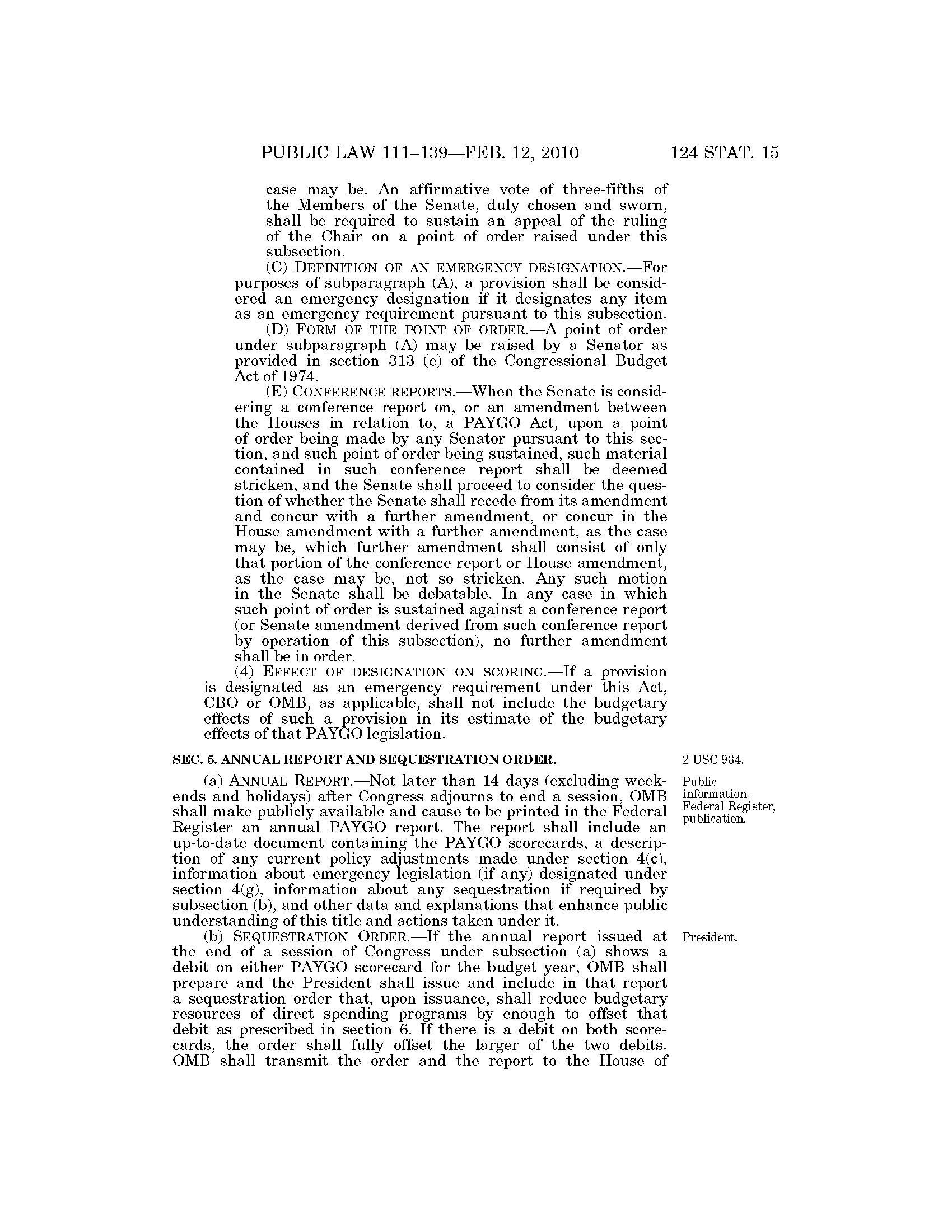 PUBLIC LAW 111–139—FEB. 12, 2010 124 STAT. 15

case may be. An affirmative vote of three-fifths of the Members of the Senate, duly chosen and sworn, shall be required to sustain an appeal of the ruling of the Chair on a point of order raised under this subsection.

(C) DEFINITION OF AN EMERGENCY DESIGNATION.—For purposes of subparagraph (A), a provision shall be considered an emergency designation if it designates any item as an emergency requirement pursuant to this subsection.

(D) FORM OF THE POINT OF ORDER.—A point of order under subparagraph (A) may be raised by a Senator as provided in section 313 (e) of the Congressional Budget Act of 1974.

(E) CONFERENCE REPORTS.—When the Senate is considering a conference report on, or an amendment between the Houses in relation to, a PAYGO Act, upon a point of order being made by any Senator pursuant to this section, and such point of order being sustained, such material contained in such conference report shall be deemed stricken, and the Senate shall proceed to consider the question of whether the Senate shall recede from its amendment and concur with a further amendment, or concur in the House amendment with a further amendment, as the case may be, which further amendment shall consist of only that portion of the conference report or House amendment, as the case may be, not so stricken. Any such motion in the Senate shall be debatable. In any case in which such point of order is sustained against a conference report (or Senate amendment derived from such conference report by operation of this subsection), no further amendment shall be in order.

(4) EFFECT OF DESIGNATION ON SCORING.—If a provision is designated as an emergency requirement under this Act, CBO or OMB, as applicable, shall not include the budgetary effects of such a provision in its estimate of the budgetary effects of that PAYGO legislation.

SEC. 5. ANNUAL REPORT AND SEQUESTRATION ORDER.

2 USC 934.

Public information. Federal Register, publication.

(a) ANNUAL REPORT.—Not later than 14 days (excluding weekends and holidays) after Congress adjourns to end a session, OMB shall make publicly available and cause to be printed in the Federal Register an annual PAYGO report. The report shall include an up-to-date document containing the PAYGO scorecards, a description of any current policy adjustments made under section 4(c), information about emergency legislation (if any) designated under section 4(g), information about any sequestration if required by subsection (b), and other data and explanations that enhance public understanding of this title and actions taken under it.

President.

(b) SEQUESTRATION ORDER.—If the annual report issued at the end of a session of Congress under subsection (a) shows a debit on either PAYGO scorecard for the budget year, OMB shall prepare and the President shall issue and include in that report a sequestration order that, upon issuance, shall reduce budgetary resources of direct spending programs by enough to offset that debit as prescribed in section 6. If there is a debit on both scorecards, the order shall fully offset the larger of the two debits. OMB shall transmit the order and the report to the House of